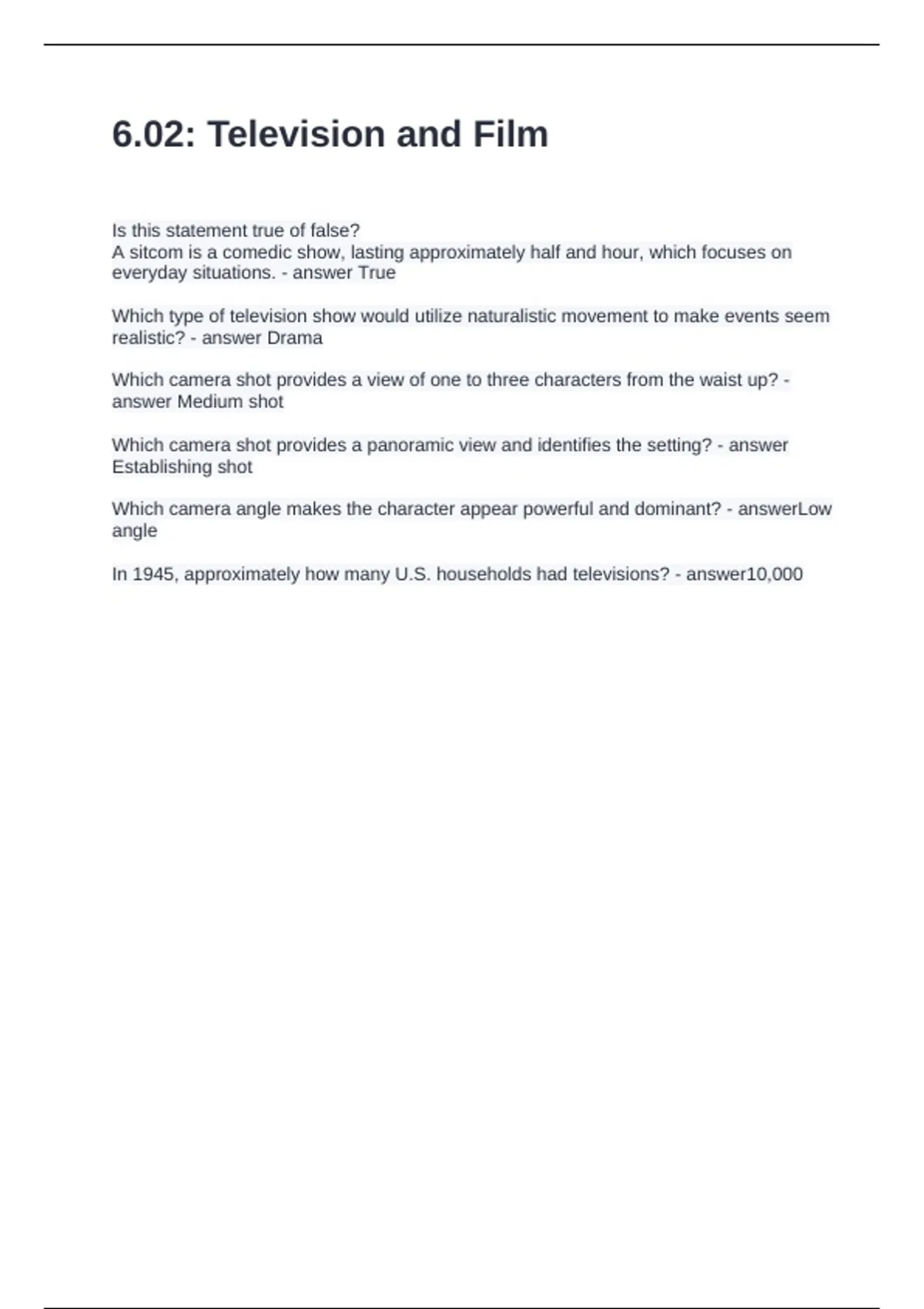 6.02: Television and Film

Is this statement true of false?
A sitcom is a comedic show, lasting approximately half and hour, which focuses on everyday situations. - answer True

Which type of television show would utilize naturalistic movement to make events seem realistic? - answer Drama

Which camera shot provides a view of one to three characters from the waist up? - answer Medium shot

Which camera shot provides a panoramic view and identifies the setting? - answer Establishing shot

Which camera angle makes the character appear powerful and dominant? - answerLow angle

In 1945, approximately how many U.S. households had televisions? - answer10,000